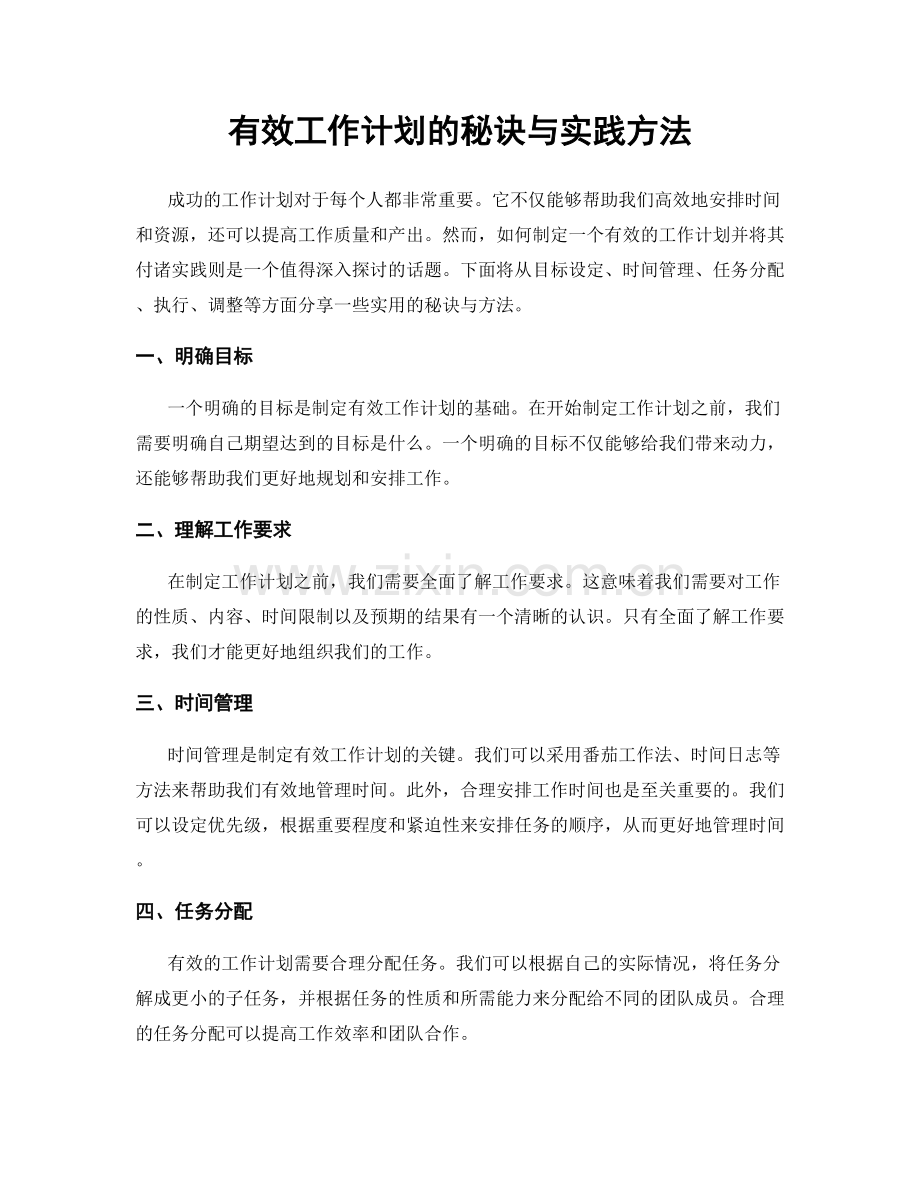 有效工作计划的秘诀与实践方法

成功的工作计划对于每个人都非常重要。它不仅能够帮助我们高效地安排时间和资源，还可以提高工作质量和产出。然而，如何制定一个有效的工作计划并将其付诸实践则是一个值得深入探讨的话题。下面将从目标设定、时间管理、任务分配、执行、调整等方面分享一些实用的秘诀与方法。

一、明确目标

一个明确的目标是制定有效工作计划的基础。在开始制定工作计划之前，我们需要明确自己期望达到的目标是什么。一个明确的目标不仅能够给我们带来动力，还能够帮助我们更好地规划和安排工作。

二、理解工作要求

在制定工作计划之前，我们需要全面了解工作要求。这意味着我们需要对工作的性质、内容、时间限制以及预期的结果有一个清晰的认识。只有全面了解工作要求，我们才能更好地组织我们的工作。

三、时间管理

时间管理是制定有效工作计划的关键。我们可以采用番茄工作法、时间日志等方法来帮助我们有效地管理时间。此外，合理安排工作时间也是至关重要的。我们可以设定优先级，根据重要程度和紧迫性来安排任务的顺序，从而更好地管理时间。

四、任务分配

有效的工作计划需要合理分配任务。我们可以根据自己的实际情况，将任务分解成更小的子任务，并根据任务的性质和所需能力来分配给不同的团队成员。合理的任务分配可以提高工作效率和团队合作。

www.zixin.com.cn